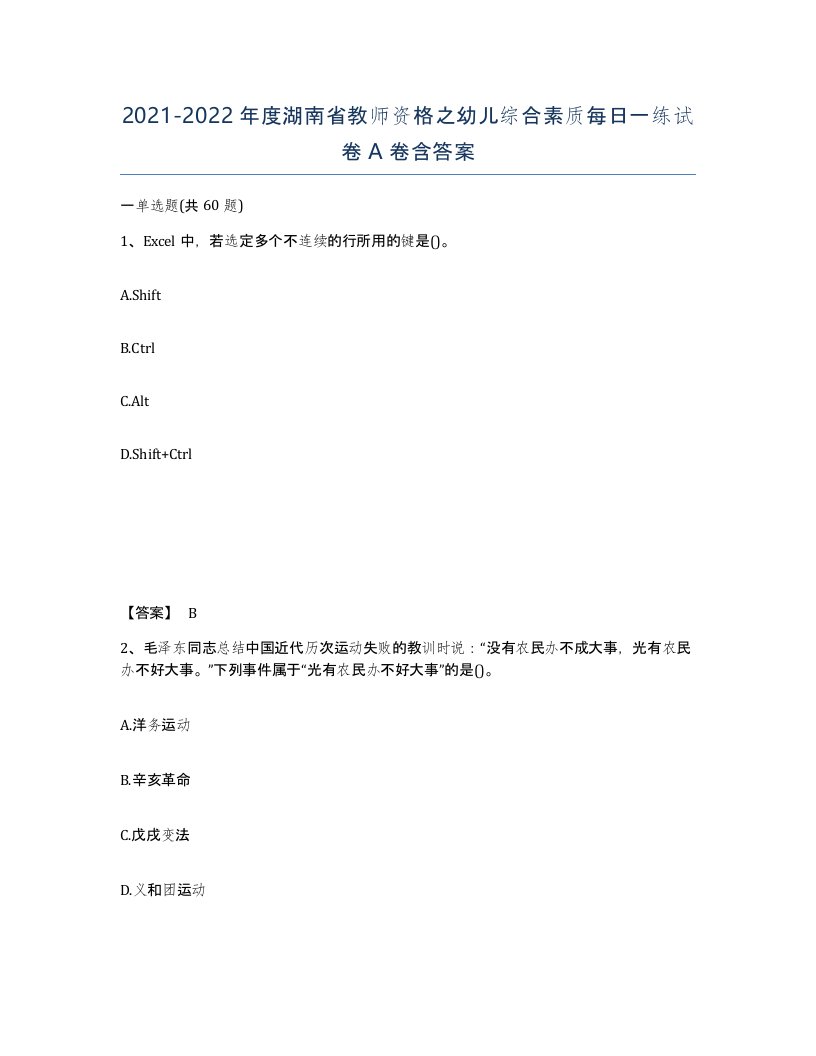 2021-2022年度湖南省教师资格之幼儿综合素质每日一练试卷A卷含答案

一单选题(共60题)

1、Excel中，若选定多个不连续的行所用的键是()。

A.Shift

B.Ctrl

C.Alt

D.Shift+Ctrl

【答案】 B

2、毛泽东同志总结中国近代历次运动失败的教训时说：“没有农民办不成大事，光有农民办不好大事。”下列事件属于“光有农民办不好大事”的是()。

A.洋务运动

B.辛亥革命

C.戊戌变法

D.义和团运动